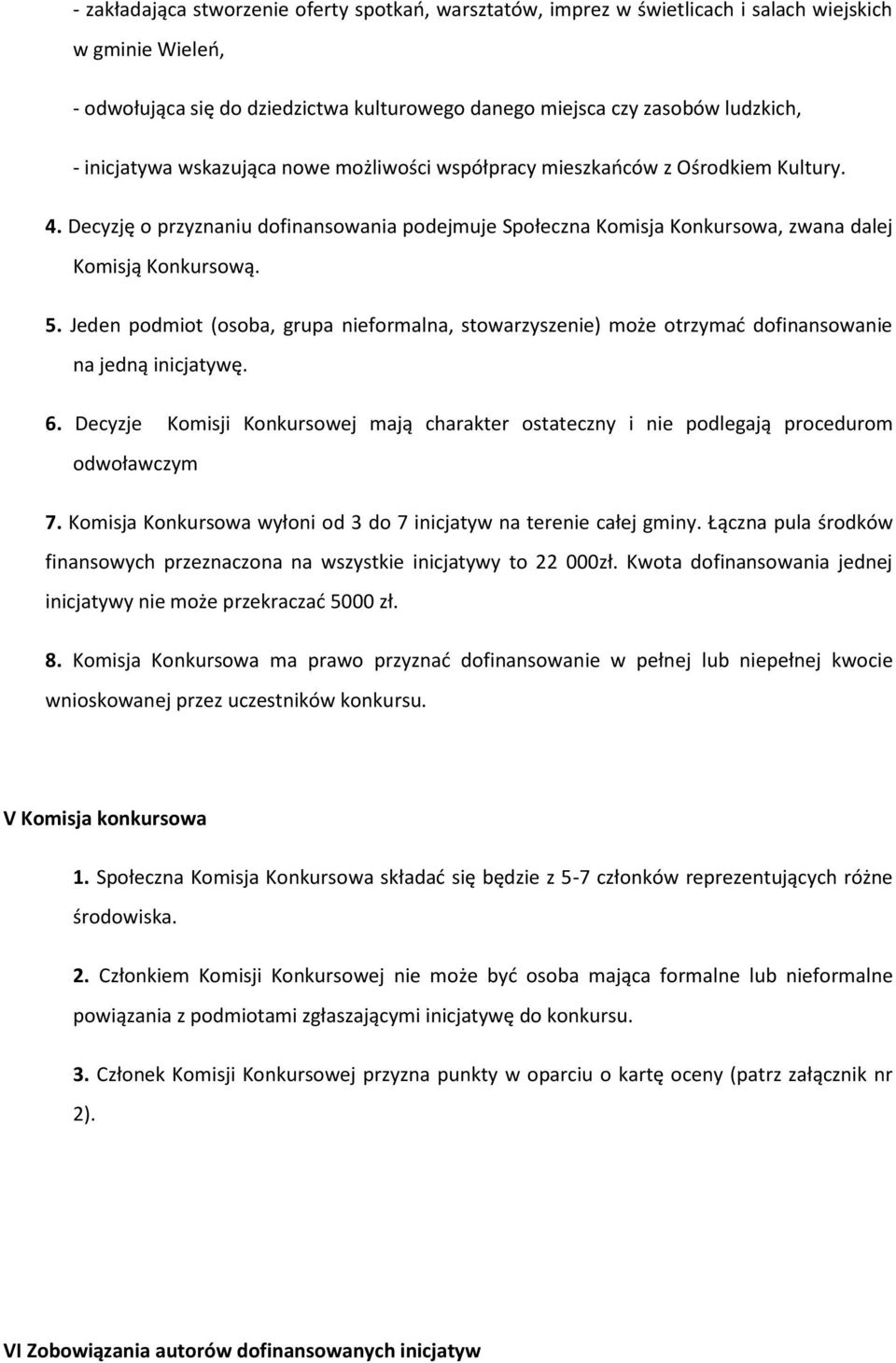 - zakładająca stworzenie oferty spotkań, warsztatów, imprez w świetlicach i salach wiejskich w gminie Wieleń,

- odwołująca się do dziedzictwa kulturowego danego miejsca czy zasobów ludzkich,

- inicjatywa wskazująca nowe możliwości współpracy mieszkańców z Ośrodkiem Kultury.

4. Decyzję o przyznaniu dofinansowania podejmuje Społeczna Komisja Konkursowa, zwana dalej Komisją Konkursową.

5. Jeden podmiot (osoba, grupa nieformalna, stowarzyszenie) może otrzymać dofinansowanie na jedną inicjatywę.

6. Decyzje Komisji Konkursowej mają charakter ostateczny i nie podlegają procedurom odwoławczym

7. Komisja Konkursowa wyłoni od 3 do 7 inicjatyw na terenie całej gminy. Łączna pula środków finansowych przeznaczona na wszystkie inicjatywy to 22 000zł. Kwota dofinansowania jednej inicjatywy nie może przekraczać 5000 zł.

8. Komisja Konkursowa ma prawo przyznać dofinansowanie w pełnej lub niepełnej kwocie wnioskowanej przez uczestników konkursu.

V Komisja konkursowa

1. Społeczna Komisja Konkursowa składać się będzie z 5-7 członków reprezentujących różne środowiska.

2. Członkiem Komisji Konkursowej nie może być osoba mająca formalne lub nieformalne powiązania z podmiotami zgłaszającymi inicjatywę do konkursu.

3. Członek Komisji Konkursowej przyzna punkty w oparciu o kartę oceny (patrz załącznik nr 2).

VI Zobowiązania autorów dofinansowanych inicjatyw